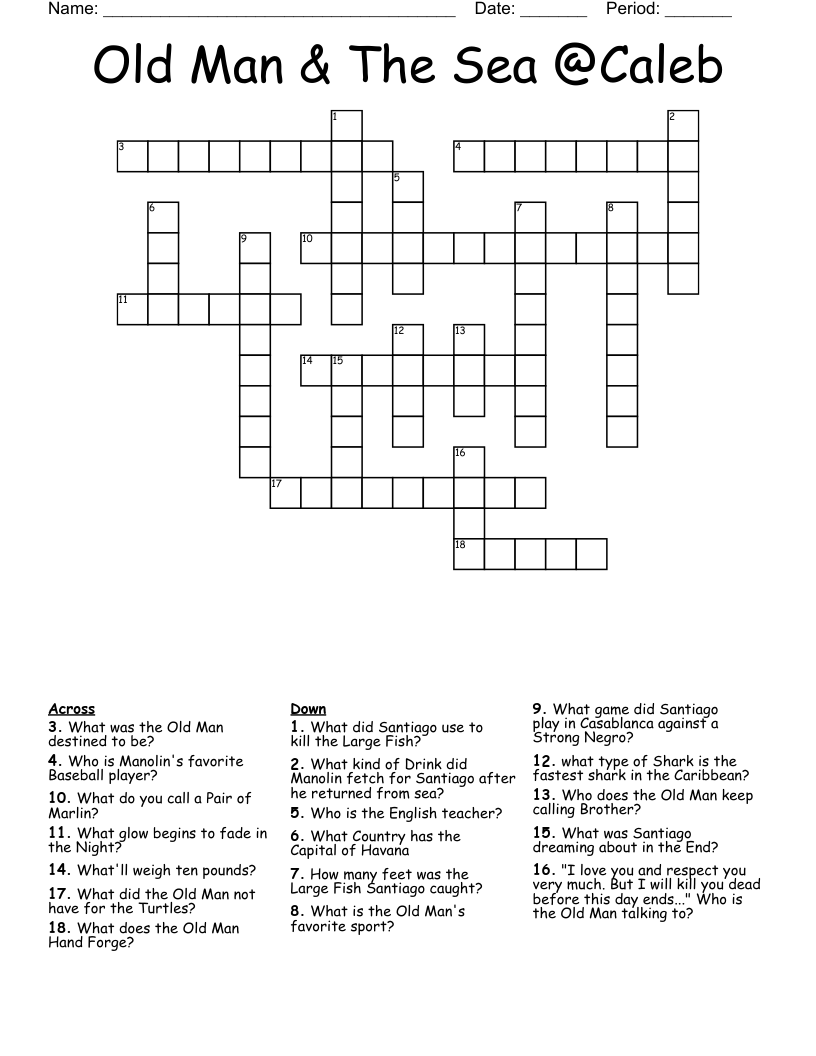 Name: ______________________________________ Date: _______ Period: _______

Old Man & The Sea @Caleb

1 2 3 4 5 6 7 8 9 10 11 12 13 14 15 16 17 18

Across
3. What was the Old Man destined to be?
4. Who is Manolin's favorite Baseball player?
10. What do you call a Pair of Marlin?
11. What glow begins to fade in the Night?
14. What'll weigh ten pounds?
17. What did the Old Man not have for the Turtles?
18. What does the Old Man Hand Forge?

Down
1. What did Santiago use to kill the Large Fish?
2. What kind of Drink did Manolin fetch for Santiago after he returned from sea?
5. Who is the English teacher?
6. What Country has the Capital of Havana
7. How many feet was the Large Fish Santiago caught?
8. What is the Old Man's favorite sport?
9. What game did Santiago play in Casablanca against a Strong Negro?
12. what type of Shark is the fastest shark in the Caribbean?
13. Who does the Old Man keep calling Brother?
15. What was Santiago dreaming about in the End?
16. "I love you and respect you very much. But I will kill you dead before this day ends..." Who is the Old Man talking to?